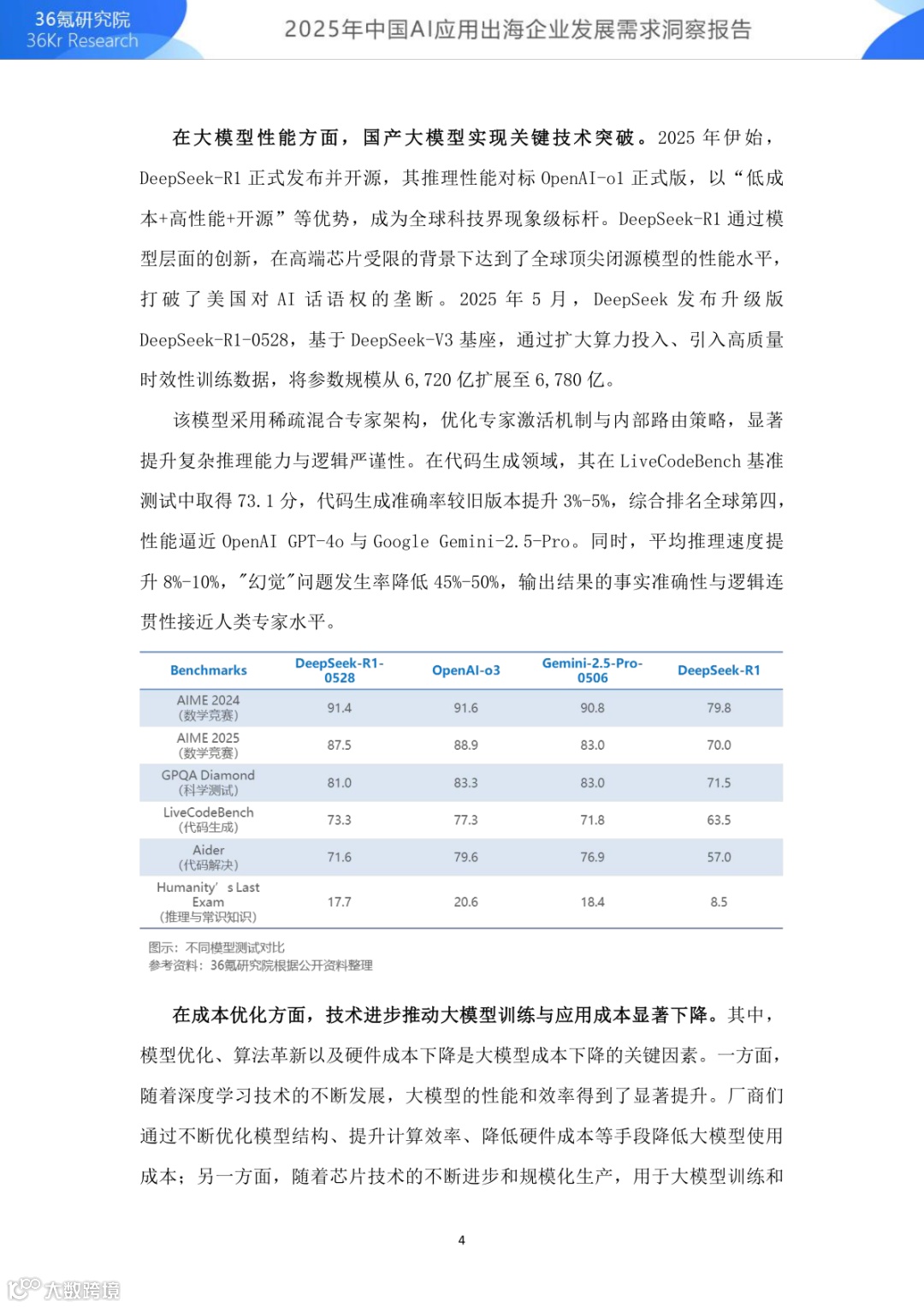 36氪研究院
36Kr Research

2025年中国AI应用出海企业发展需求洞察报告

在大模型性能方面，国产大模型实现关键技术突破。2025 年伊始，DeepSeek-R1 正式发布并开源，其推理性能对标 OpenAI-o1 正式版，以“低成本+高性能+开源”等优势，成为全球科技界现象级标杆。DeepSeek-R1 通过模型层面的创新，在高端芯片受限的背景下达到了全球顶尖闭源模型的性能水平，打破了美国对 AI 话语权的垄断。2025 年 5 月，DeepSeek 发布升级版 DeepSeek-R1-0528，基于 DeepSeek-V3 基座，通过扩大算力投入、引入高质量时效性训练数据，将参数规模从 6,720 亿扩展至 6,780 亿。

该模型采用稀疏混合专家架构，优化专家激活机制与内部路由策略，显著提升复杂推理能力与逻辑严谨性。在代码生成领域，其在 LiveCodeBench 基准测试中取得 73.1 分，代码生成准确率较旧版本提升 3%-5%，综合排名全球第四，性能逼近 OpenAI GPT-4o 与 Google Gemini-2.5-Pro。同时，平均推理速度提升 8%-10%，"幻觉"问题发生率降低 45%-50%，输出结果的事实准确性与逻辑连贯性接近人类专家水平。

| Benchmarks | DeepSeek-R1-0528 | OpenAI-o3 | Gemini-2.5-Pro-0506 | DeepSeek-R1 |
|---|---|---|---|---|
| AIME 2024 (数学竞赛) | 91.4 | 91.6 | 90.8 | 79.8 |
| AIME 2025 (数学竞赛) | 87.5 | 88.9 | 83.0 | 70.0 |
| GPQA Diamond (科学测试) | 81.0 | 83.3 | 83.0 | 71.5 |
| LiveCodeBench (代码生成) | 73.3 | 77.3 | 71.8 | 63.5 |
| Aider (代码解决) | 71.6 | 79.6 | 76.9 | 57.0 |
| Humanity’s Last Exam (推理与常识知识) | 17.7 | 20.6 | 18.4 | 8.5 |

图示：不同模型测试对比
参考资料：36氪研究院根据公开资料整理

在成本优化方面，技术进步推动大模型训练与应用成本显著下降。其中，模型优化、算法革新以及硬件成本下降是大模型成本下降的关键因素。一方面，随着深度学习技术的不断发展，大模型的性能和效率得到了显著提升。厂商们通过不断优化模型结构、提升计算效率、降低硬件成本等手段降低大模型使用成本；另一方面，随着芯片技术的不断进步和规模化生产，用于大模型训练和

4

大数跨境